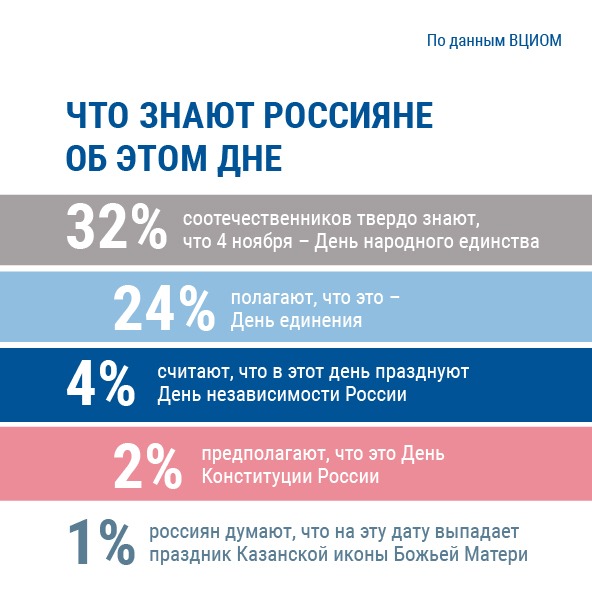 По данным ВЦИОМ

ЧТО ЗНАЮТ РОССИЯНЕ ОБ ЭТОМ ДНЕ

32% соотечественников твердо знают, что 4 ноября – День народного единства

24% полагают, что это – День единения

4% считают, что в этот день празднуют День независимости России

2% предполагают, что это День Конституции России

1% россиян думают, что на эту дату выпадает праздник Казанской иконы Божьей Матери